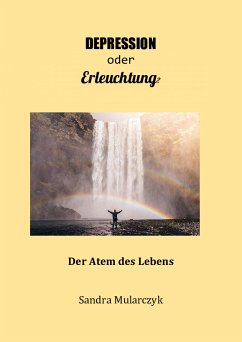 DEPRESSION
oder
Erleuchtung?

Der Atem des Lebens

Sandra Mularczyk